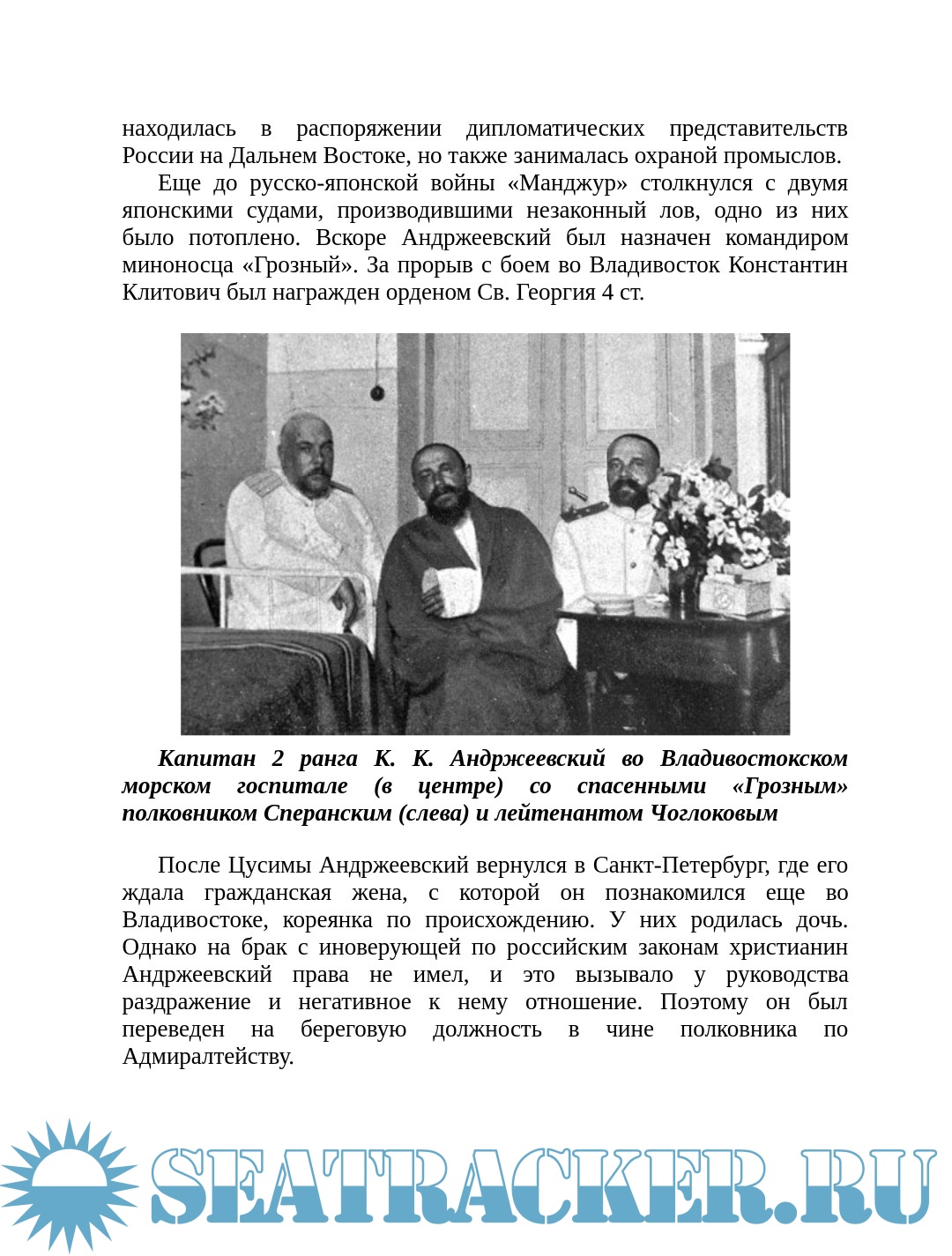 находилась в распоряжении дипломатических представительств России на Дальнем Востоке, но также занималась охраной промыслов.

Еще до русско-японской войны «Манджур» столкнулся с двумя японскими судами, производившими незаконный лов, одно из них было потоплено. Вскоре Андржеевский был назначен командиром миноносца «Грозный». За прорыв с боем во Владивосток Константин Клитович был награжден орденом Св. Георгия 4 ст.

Капитан 2 ранга К. К. Андржеевский во Владивостокском морском госпитале (в центре) со спасенными «Грозным» полковником Сперанским (слева) и лейтенантом Чоглоковым

После Цусимы Андржеевский вернулся в Санкт-Петербург, где его ждала гражданская жена, с которой он познакомился еще во Владивостоке, кореянка по происхождению. У них родилась дочь. Однако на брак с иноверующей по российским законам христианин Андржеевский права не имел, и это вызывало у руководства раздражение и негативное к нему отношение. Поэтому он был переведен на береговую должность в чине полковника по Адмиралтейству.

SEATRACKER.RU